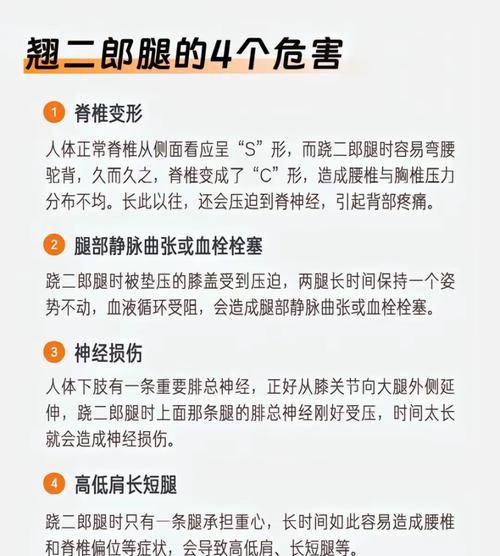 翘二郎腿的4个危害

1 脊椎变形

人体正常脊椎从侧面看应呈“S”形，而跷二郎腿时容易弯腰驼背，久而久之，脊椎变成了“C”形，造成腰椎与胸椎压力分布不均。长此以往，还会压迫到脊神经，引起背部疼痛。

2 腿部静脉曲张或血栓栓塞

跷二郎腿时被垫压的膝盖受到压迫，两腿长时间保持一个姿势不动，血液循环受阻，会造成腿部静脉曲张或血栓栓塞。

3 神经损伤

人体下肢有一条重要腓总神经，正好从膝关节向大腿外侧延伸，跷二郎腿时上面那条腿的腓总神经刚好受压，时间太长就会造成神经损伤。

4 高低肩长短腿

跷二郎腿时只有一条腿承担重心，长时间如此容易造成腰椎和脊椎偏位等症状，会导致高低肩、长短腿等。